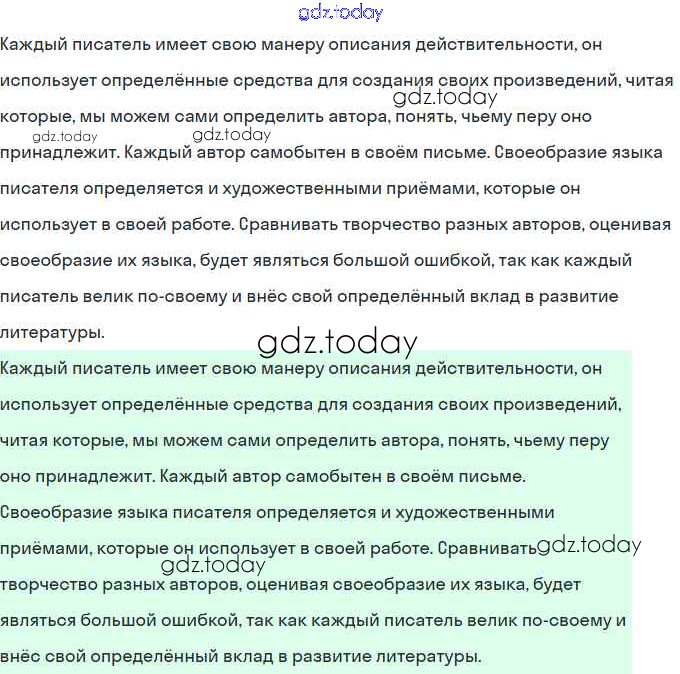 gdz.today

Каждый писатель имеет свою манеру описания действительности, он использует определённые средства для создания своих произведений, читая которые, мы можем сами определить автора, понять, чьему перу оно принадлежит. Каждый автор самобытен в своём письме. Своеобразие языка писателя определяется и художественными приёмами, которые он использует в своей работе. Сравнивать творчество разных авторов, оценивая своеобразие их языка, будет являться большой ошибкой, так как каждый писатель велик по-своему и внёс свой определённый вклад в развитие литературы.

gdz.today gdz.today gdz.today gdz.today

Каждый писатель имеет свою манеру описания действительности, он использует определённые средства для создания своих произведений, читая которые, мы можем сами определить автора, понять, чьему перу оно принадлежит. Каждый автор самобытен в своём письме. Своеобразие языка писателя определяется и художественными приёмами, которые он использует в своей работе. Сравнивать творчество разных авторов, оценивая своеобразие их языка, будет являться большой ошибкой, так как каждый писатель велик по-своему и внёс свой определённый вклад в развитие литературы.

gdz.today gdz.today